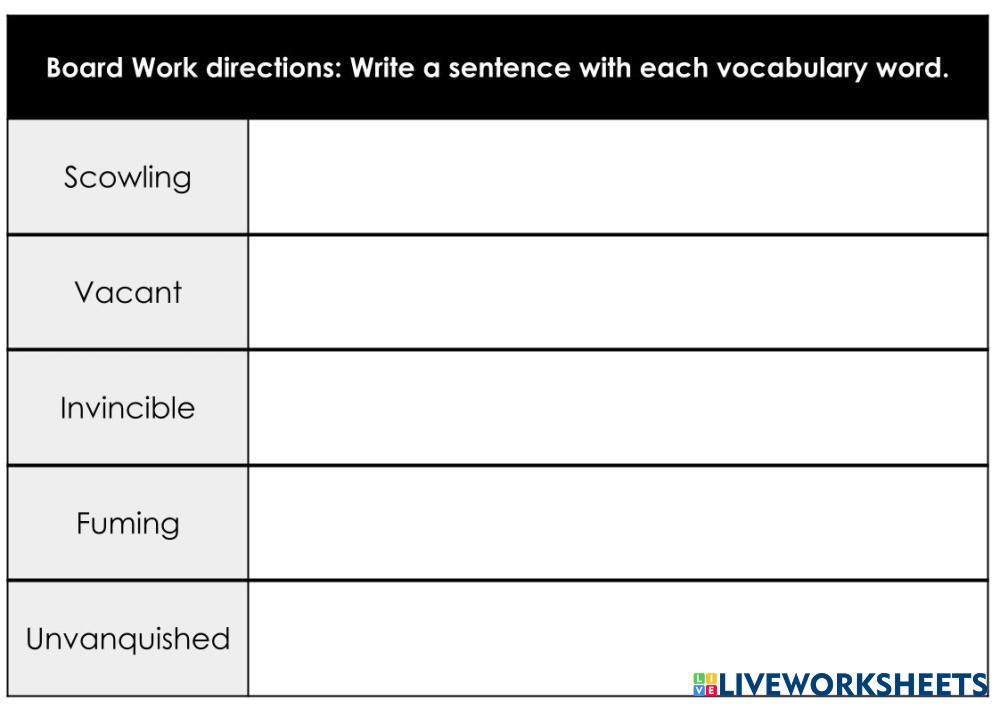 | Board Work directions: Write a sentence with each vocabulary word. | |
|---|---|
| Scowling | |
| Vacant | |
| Invincible | |
| Fuming | |
| Unvanquished | |

LIVEWORKSHEETS